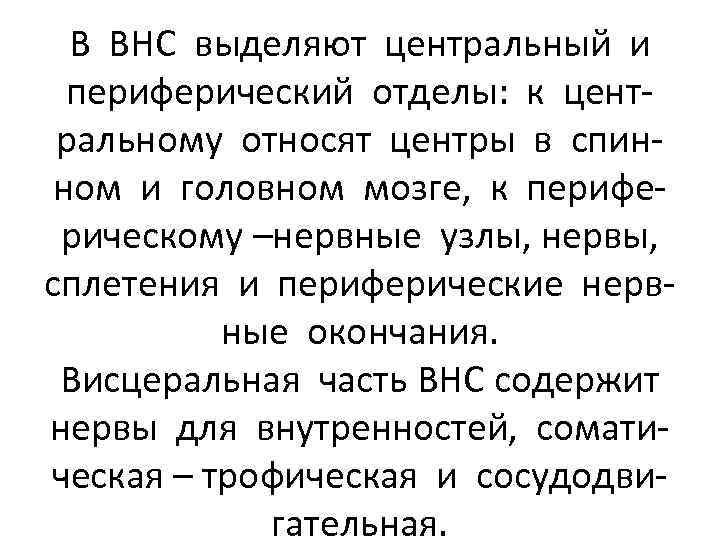 В ВНС выделяют центральный и периферический отделы: к центральному относят центры в спинном и головном мозге, к периферическому –нервные узлы, нервы, сплетения и периферические нервные окончания.
Висцеральная часть ВНС содержит нервы для внутренностей, соматическая – трофическая и сосудодвигательная.